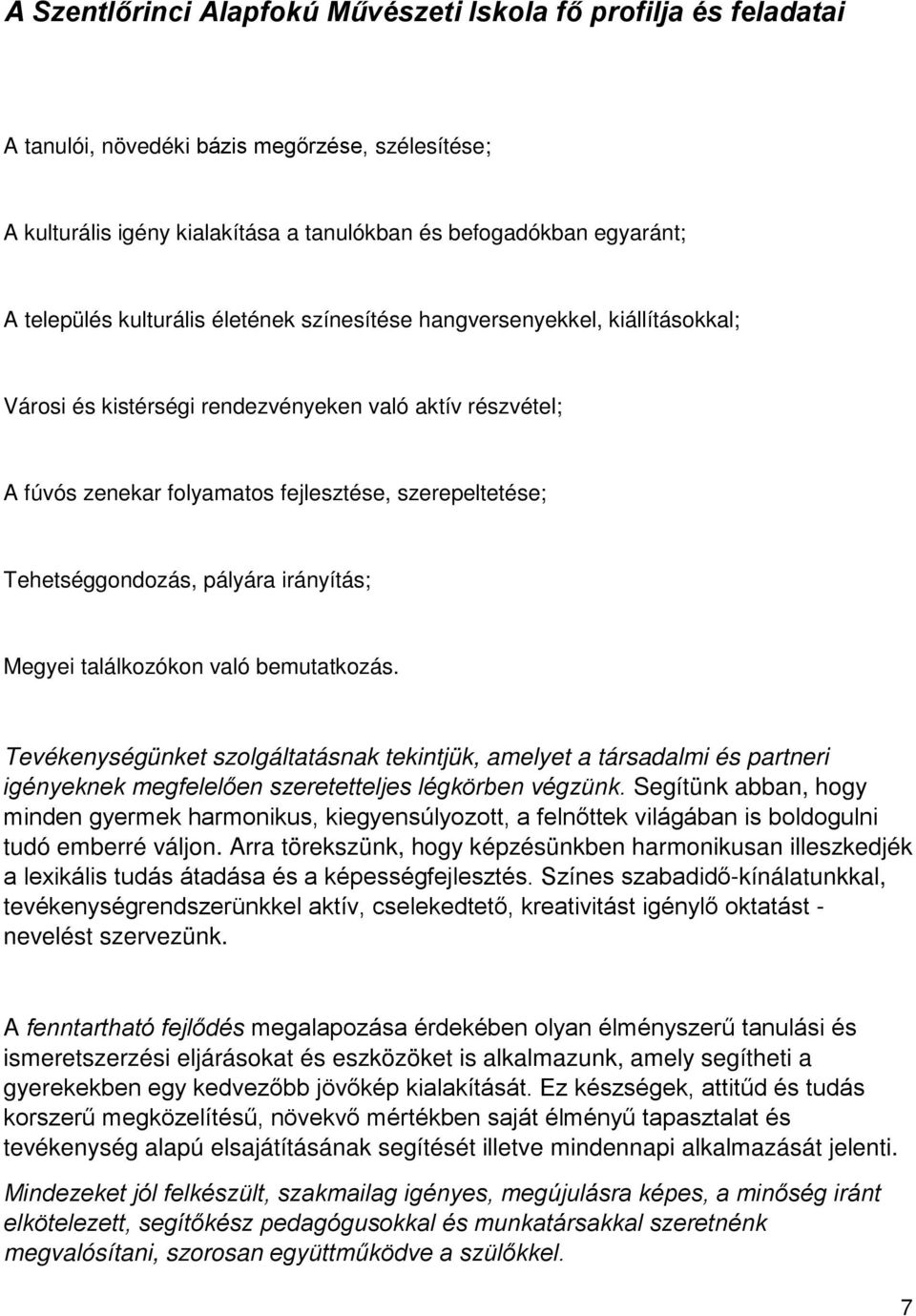 A Szentlőrinci Alapfokú Művészeti Iskola fő profilja és feladatai

A tanulói, növedéki bázis megőrzése, szélesítése;

A kulturális igény kialakítása a tanulókban és befogadókban egyaránt;

A település kulturális életének színesítése hangversenyekkel, kiállításokkal;

Városi és kistérségi rendezvényeken való aktív részvétel;

A fúvós zenekar folyamatos fejlesztése, szerepeltetése;

Tehetséggondozás, pályára irányítás;

Megyei találkozókon való bemutatkozás.

Tevékenységünket szolgáltatásnak tekintjük, amelyet a társadalmi és partneri igényeknek megfelelően szeretetteljes légkörben végzünk. Segítünk abban, hogy minden gyermek harmonikus, kiegyensúlyozott, a felnőttek világában is boldogulni tudó emberré váljon. Arra törekszünk, hogy képzésünkben harmonikusan illeszkedjék a lexikális tudás átadása és a képességfejlesztés. Színes szabadidő-kínálatunkkal, tevékenységrendszerünkkel aktív, cselekedtető, kreativitást igénylő oktatást - nevelést szervezünk.

A fenntartható fejlődés megalapozása érdekében olyan élményszerű tanulási és ismeretszerzési eljárásokat és eszközöket is alkalmazunk, amely segítheti a gyerekekben egy kedvezőbb jövőkép kialakítását. Ez készségek, attitűd és tudás korszerű megközelítésű, növekvő mértékben saját élményű tapasztalat és tevékenység alapú elsajátításának segítését illetve mindennapi alkalmazását jelenti.

Mindezeket jól felkészült, szakmailag igényes, megújulásra képes, a minőség iránt elkötelezett, segítőkész pedagógusokkal és munkatársakkal szeretnénk megvalósítani, szorosan együttműködve a szülőkkel.

7